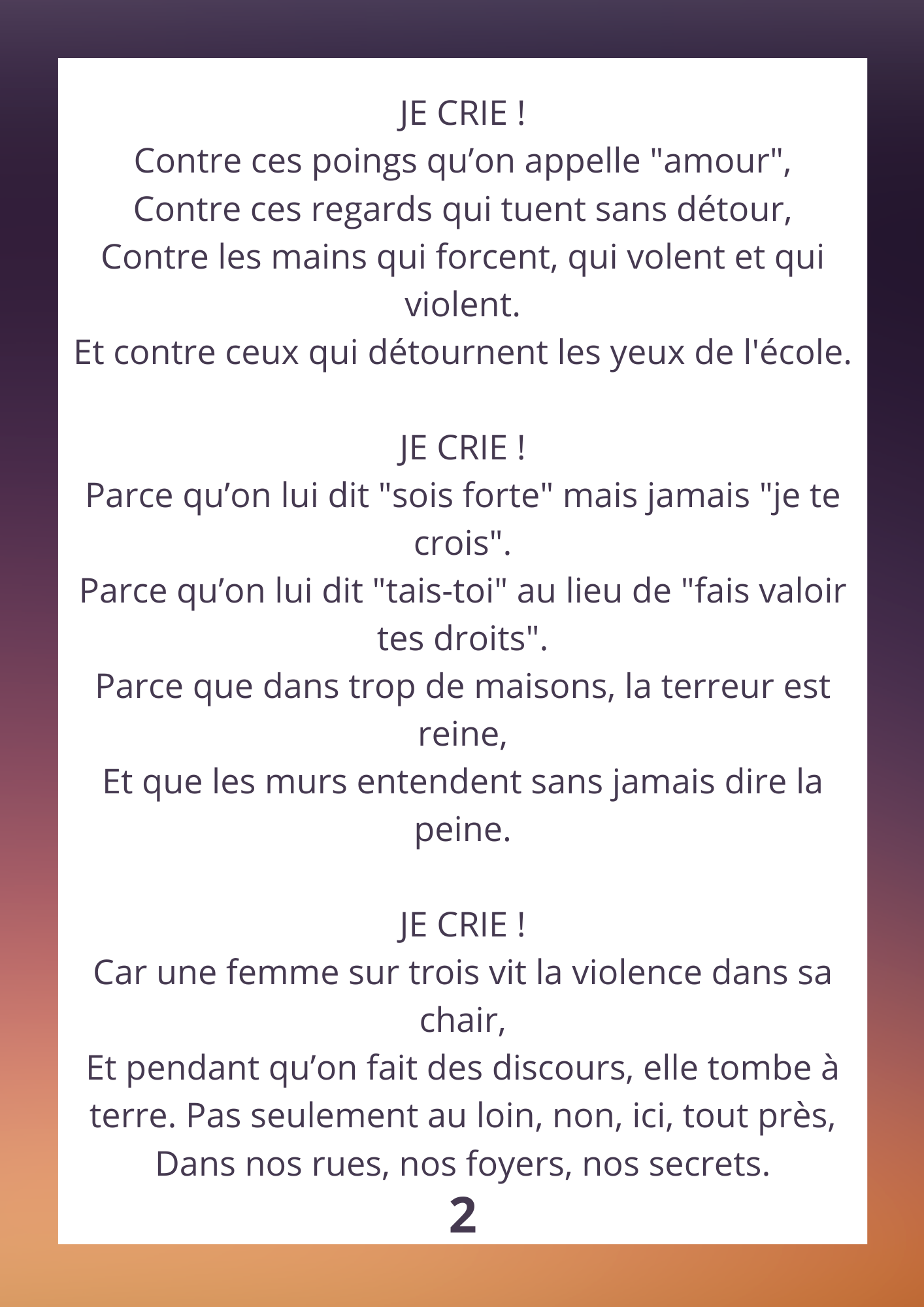 JE CRIE !
Contre ces poings qu'on appelle "amour",
Contre ces regards qui tuent sans détour,
Contre les mains qui forcent, qui volent et qui violent.
Et contre ceux qui détournent les yeux de l'école.

JE CRIE !
Parce qu'on lui dit "sois forte" mais jamais "je te crois".
Parce qu'on lui dit "tais-toi" au lieu de "fais valoir tes droits".
Parce que dans trop de maisons, la terreur est reine,
Et que les murs entendent sans jamais dire la peine.

JE CRIE !
Car une femme sur trois vit la violence dans sa chair,
Et pendant qu'on fait des discours, elle tombe à terre. Pas seulement au loin, non, ici, tout près,
Dans nos rues, nos foyers, nos secrets.

2